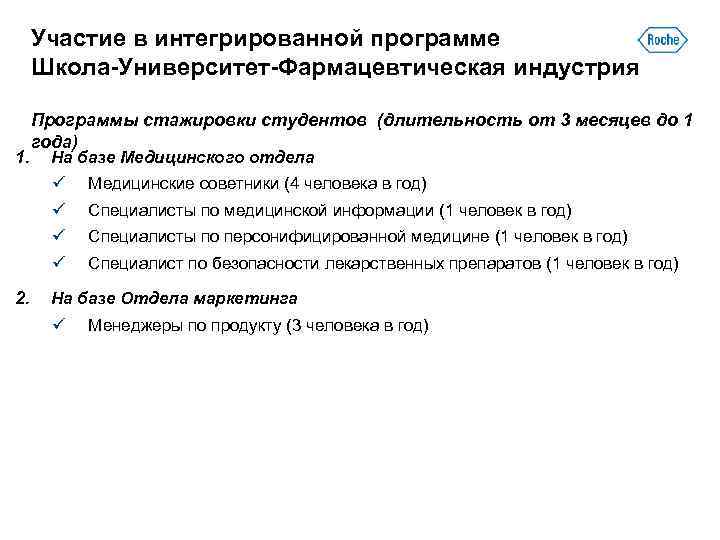 Участие в интегрированной программе Школа-Университет-Фармацевтическая индустрия

Roche

Программы стажировки студентов (длительность от 3 месяцев до 1 года)

1. На базе Медицинского отдела

✓ Медицинские советники (4 человека в год)

✓ Специалисты по медицинской информации (1 человек в год)

✓ Специалисты по персонифицированной медицине (1 человек в год)

✓ Специалист по безопасности лекарственных препаратов (1 человек в год)

2. На базе Отдела маркетинга

✓ Менеджеры по продукту (3 человека в год)